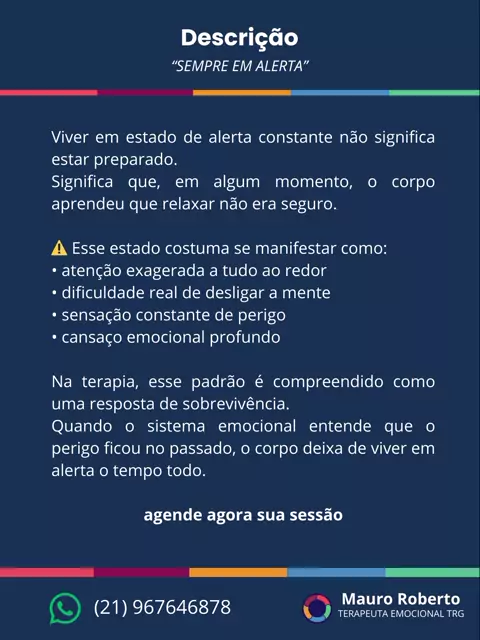 Descrição
"SEMPRE EM ALERTA"

Viver em estado de alerta constante não significa estar preparado.
Significa que, em algum momento, o corpo aprendeu que relaxar não era seguro.

⚠️ Esse estado costuma se manifestar como:
• atenção exagerada a tudo ao redor
• dificuldade real de desligar a mente
• sensação constante de perigo
• cansaço emocional profundo

Na terapia, esse padrão é compreendido como uma resposta de sobrevivência.
Quando o sistema emocional entende que o perigo ficou no passado, o corpo deixa de viver em alerta o tempo todo.

agende agora sua sessão

(21) 967646878

Mauro Roberto
TERAPEUTA EMOCIONAL TRG